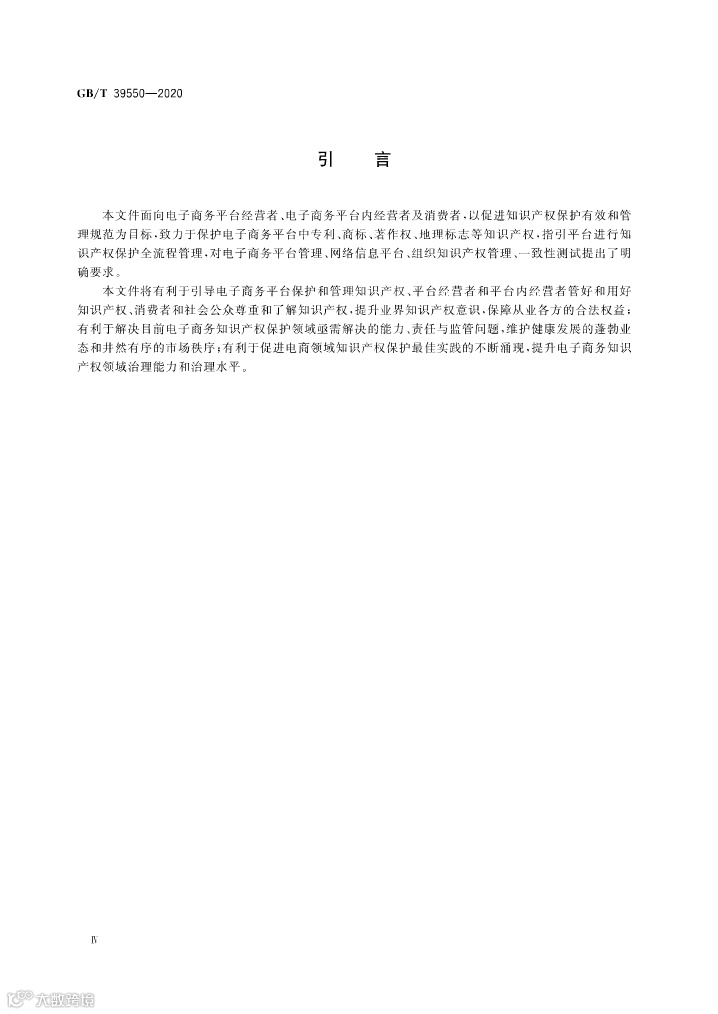 GB/T 39550—2020

引　言

本文件面向电子商务平台经营者、电子商务平台内经营者及消费者，以促进知识产权保护有效和管理规范为目标，致力于保护电子商务平台中专利、商标、著作权、地理标志等知识产权，指引平台进行知识产权保护全流程管理，对电子商务平台管理、网络信息平台、组织知识产权管理、一致性测试提出了明确要求。

本文件将有利于引导电子商务平台保护和管理知识产权、平台经营者和平台内经营者管好和用好知识产权、消费者和社会公众尊重和了解知识产权，提升业界知识产权意识，保障从业各方的合法权益；有利于解决目前电子商务知识产权保护领域亟需解决的能力、责任与监管问题，维护健康发展的蓬勃业态和井然有序的市场秩序；有利于促进电商领域知识产权保护最佳实践的不断涌现，提升电子商务知识产权领域治理能力和治理水平。

Ⅳ

大数跨境